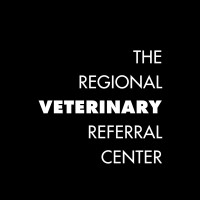 THE
REGIONAL
VETERINARY
REFERRAL
CENTER